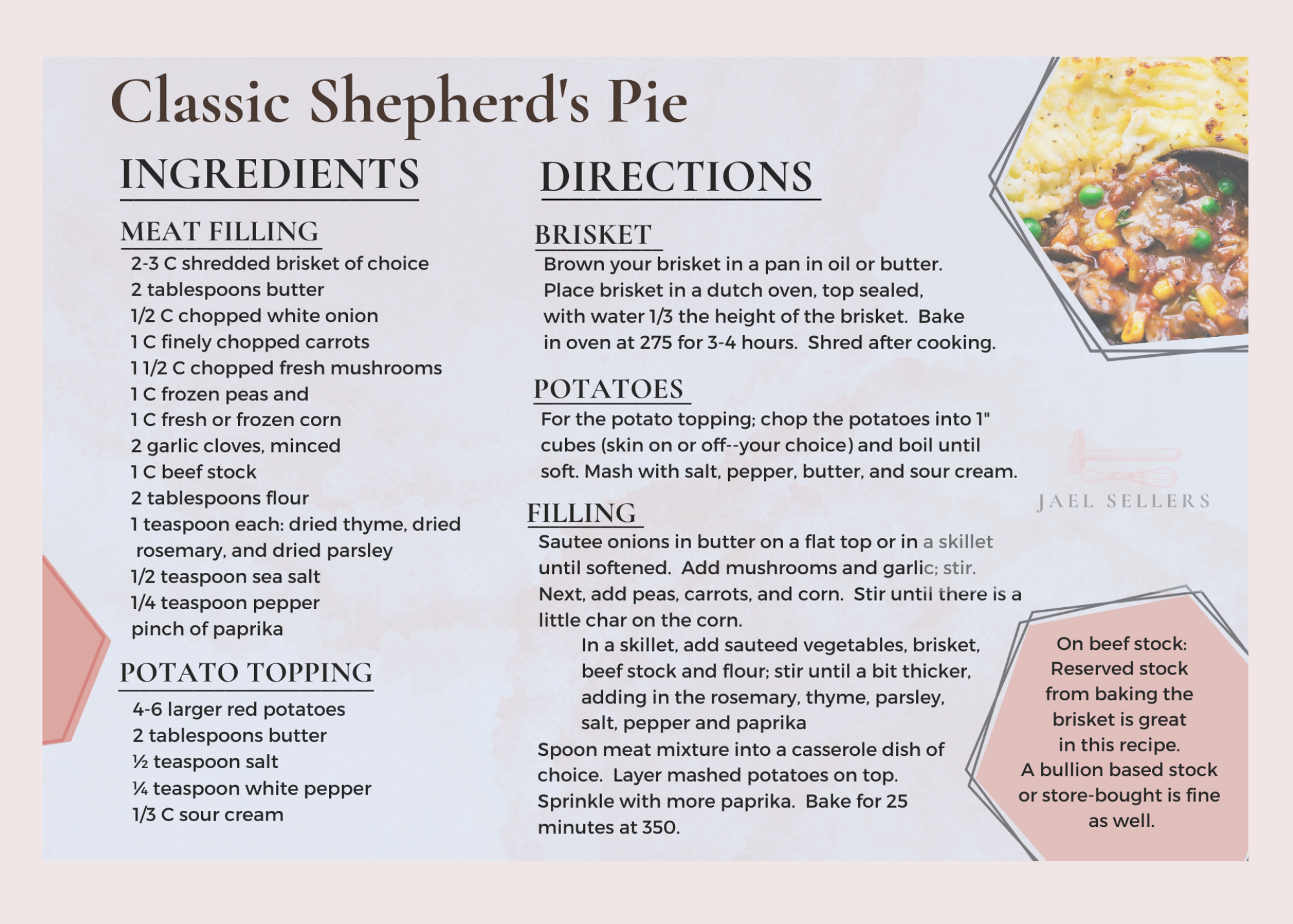 Classic Shepherd's Pie

INGREDIENTS

MEAT FILLING

2-3 C shredded brisket of choice
2 tablespoons butter
1/2 C chopped white onion
1 C finely chopped carrots
1 1/2 C chopped fresh mushrooms
1 C frozen peas and
1 C fresh or frozen corn
2 garlic cloves, minced
1 C beef stock
2 tablespoons flour
1 teaspoon each: dried thyme, dried rosemary, and dried parsley
1/2 teaspoon sea salt
1/4 teaspoon pepper
pinch of paprika

POTATO TOPPING

4-6 larger red potatoes
2 tablespoons butter
½ teaspoon salt
¼ teaspoon white pepper
1/3 C sour cream

DIRECTIONS

BRISKET

Brown your brisket in a pan in oil or butter. Place brisket in a dutch oven, top sealed, with water 1/3 the height of the brisket. Bake in oven at 275 for 3-4 hours. Shred after cooking.

POTATOES

For the potato topping; chop the potatoes into 1" cubes (skin on or off--your choice) and boil until soft. Mash with salt, pepper, butter, and sour cream.

FILLING

Sautee onions in butter on a flat top or in a skillet until softened. Add mushrooms and garlic; stir. Next, add peas, carrots, and corn. Stir until there is a little char on the corn.

In a skillet, add sauteed vegetables, brisket, beef stock and flour; stir until a bit thicker, adding in the rosemary, thyme, parsley, salt, pepper and paprika

Spoon meat mixture into a casserole dish of choice. Layer mashed potatoes on top. Sprinkle with more paprika. Bake for 25 minutes at 350.

JAEL SELLERS

On beef stock: Reserved stock from baking the brisket is great in this recipe. A bullion based stock or store-bought is fine as well.